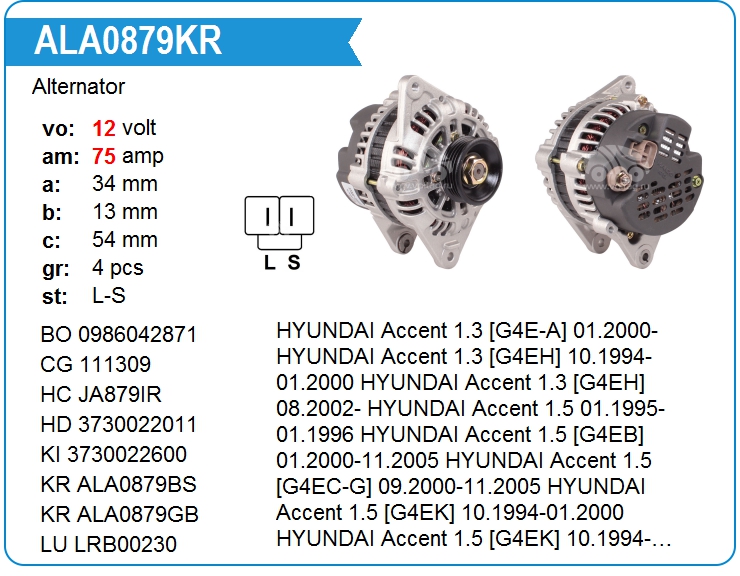 ALA0879KR

Alternator

vo: 12 volt
am: 75 amp
a: 34 mm
b: 13 mm
c: 54 mm
gr: 4 pcs
st: L-S

L S

BO 0986042871
CG 111309
HC JA879IR
HD 3730022011
KI 3730022600
KR ALA0879BS
KR ALA0879GB
LU LRB00230

HYUNDAI Accent 1.3 [G4E-A] 01.2000- HYUNDAI Accent 1.3 [G4EH] 10.1994-01.2000 HYUNDAI Accent 1.3 [G4EH] 08.2002- HYUNDAI Accent 1.5 01.1995-01.1996 HYUNDAI Accent 1.5 [G4EB] 01.2000-11.2005 HYUNDAI Accent 1.5 [G4EC-G] 09.2000-11.2005 HYUNDAI Accent 1.5 [G4EK] 10.1994-01.2000 HYUNDAI Accent 1.5 [G4EK] 10.1994-…